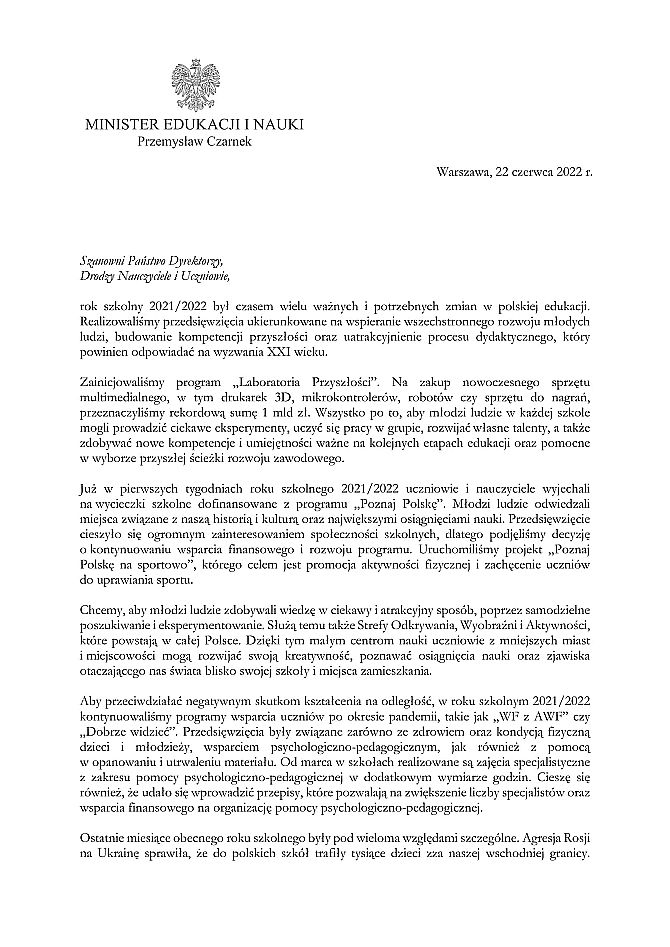 MINISTER EDUKACJI I NAUKI
Przemysław Czarnek

Warszawa, 22 czerwca 2022 r.

Szanowni Państwo Dyrektorzy,
Drodzy Nauczyciele i Uczniowie,

rok szkolny 2021/2022 był czasem wielu ważnych i potrzebnych zmian w polskiej edukacji. Realizowaliśmy przedsięwzięcia ukierunkowane na wspieranie wszechstronnego rozwoju młodych ludzi, budowanie kompetencji przyszłości oraz uatrakcyjnienie procesu dydaktycznego, który powinien odpowiadać na wyzwania XXI wieku.

Zainicjowaliśmy program „Laboratoria Przyszłości". Na zakup nowoczesnego sprzętu multimedialnego, w tym drukarek 3D, mikrokontrolerów, robotów czy sprzętu do nagrań, przeznaczyliśmy rekordową sumę 1 mld zł. Wszystko po to, aby młodzi ludzie w każdej szkole mogli prowadzić ciekawe eksperymenty, uczyć się pracy w grupie, rozwijać własne talenty, a także zdobywać nowe kompetencje i umiejętności ważne na kolejnych etapach edukacji oraz pomocne w wyborze przyszłej ścieżki rozwoju zawodowego.

Już w pierwszych tygodniach roku szkolnego 2021/2022 uczniowie i nauczyciele wyjechali na wycieczki szkolne dofinansowane z programu „Poznaj Polskę". Młodzi ludzie odwiedzali miejsca związane z naszą historią i kulturą oraz największymi osiągnięciami nauki. Przedsięwzięcie cieszyło się ogromnym zainteresowaniem społeczności szkolnych, dlatego podjęliśmy decyzję o kontynuowaniu wsparcia finansowego i rozwoju programu. Uruchomiliśmy projekt „Poznaj Polskę na sportowo", którego celem jest promocja aktywności fizycznej i zachęcenie uczniów do uprawiania sportu.

Chcemy, aby młodzi ludzie zdobywali wiedzę w ciekawy i atrakcyjny sposób, poprzez samodzielne poszukiwanie i eksperymentowanie. Służą temu także Strefy Odkrywania, Wyobraźni i Aktywności, które powstają w całej Polsce. Dzięki tym małym centrom nauki uczniowie z mniejszych miast i miejscowości mogą rozwijać swoją kreatywność, poznawać osiągnięcia nauki oraz zjawiska otaczającego nas świata blisko swojej szkoły i miejsca zamieszkania.

Aby przeciwdziałać negatywnym skutkom kształcenia na odległość, w roku szkolnym 2021/2022 kontynuowaliśmy programy wsparcia uczniów po okresie pandemii, takie jak „WF z AWF" czy „Dobrze widzieć". Przedsięwzięcia były związane zarówno ze zdrowiem oraz kondycją fizyczną dzieci i młodzieży, wsparciem psychologiczno-pedagogicznym, jak również z pomocą w opanowaniu i utrwaleniu materiału. Od marca w szkołach realizowane są zajęcia specjalistyczne z zakresu pomocy psychologiczno-pedagogicznej w dodatkowym wymiarze godzin. Cieszę się również, że udało się wprowadzić przepisy, które pozwalają na zwiększenie liczby specjalistów oraz wsparcia finansowego na organizację pomocy psychologiczno-pedagogicznej.

Ostatnie miesiące obecnego roku szkolnego były pod wieloma względami szczególne. Agresja Rosji na Ukrainę sprawiła, że do polskich szkół trafiły tysiące dzieci zza naszej wschodniej granicy.